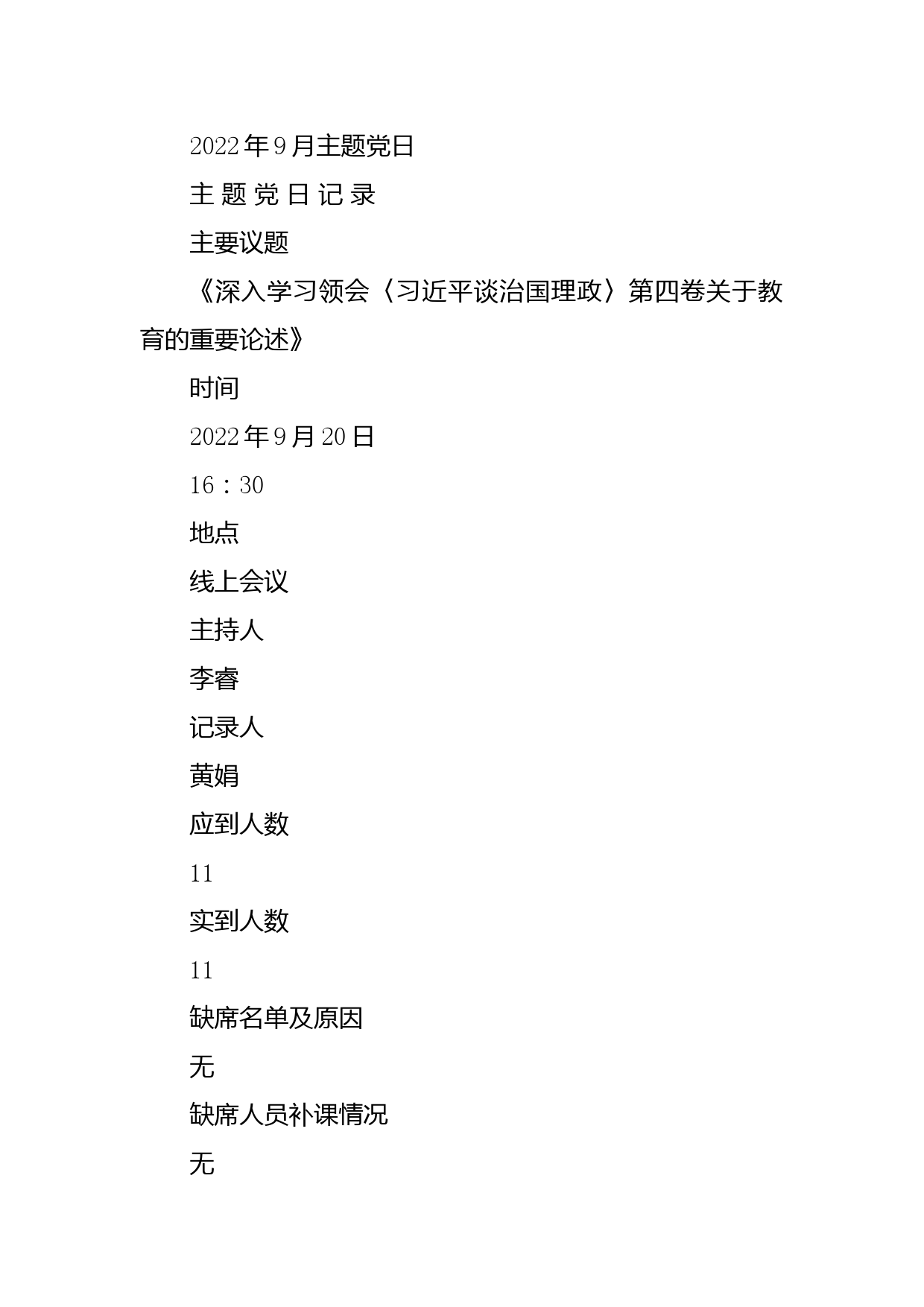 2022年9月主题党日

主 题 党 日 记 录

主要议题

《深入学习领会〈习近平谈治国理政〉第四卷关于教育的重要论述》

时间

2022年9月20日

16：30

地点

线上会议

主持人

李睿

记录人

黄娟

应到人数

11

实到人数

11

缺席名单及原因

无

缺席人员补课情况

无